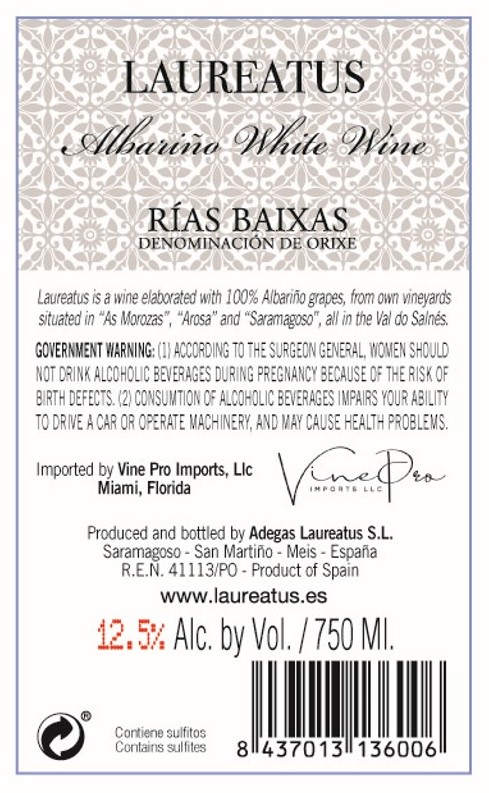 LAUREATUS

Albariño White Wine

RÍAS BAIXAS
DENOMINACIÓN DE ORIXE

Laureatus is a wine elaborated with 100% Albariño grapes, from own vineyards situated in "As Morozas", "Arosa" and "Saramagoso", all in the Val do Salnés.

GOVERNMENT WARNING: (1) ACCORDING TO THE SURGEON GENERAL, WOMEN SHOULD NOT DRINK ALCOHOLIC BEVERAGES DURING PREGNANCY BECAUSE OF THE RISK OF BIRTH DEFECTS. (2) CONSUMTION OF ALCOHOLIC BEVERAGES IMPAIRS YOUR ABILITY TO DRIVE A CAR OR OPERATE MACHINERY, AND MAY CAUSE HEALTH PROBLEMS.

Imported by Vine Pro Imports, Llc
Miami, Florida

VinePro
IMPORTS LLC

Produced and bottled by Adegas Laureatus S.L.
Saramagoso - San Martiño - Meis - España
R.E.N. 41113/PO - Product of Spain

www.laureatus.es

12.5% Alc. by Vol. / 750 Ml.

®
Contiene sulfitos
Contains sulfites

8 437013 136006